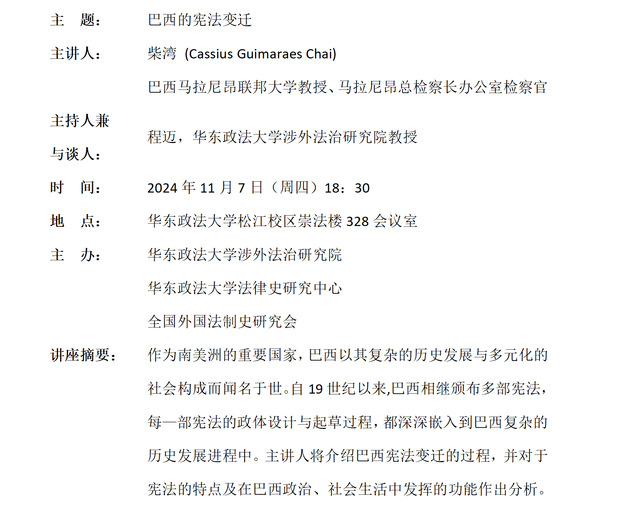 主　题：　巴西的宪法变迁

主讲人：　柴湾 (Cassius Guimaraes Chai)

巴西马拉尼昂联邦大学教授、马拉尼昂总检察长办公室检察官

主持人兼与谈人：　程迈，华东政法大学涉外法治研究院教授

时　间：　2024 年 11 月 7 日（周四）18：30

地　点：　华东政法大学松江校区崇法楼 328 会议室

主　办：　华东政法大学涉外法治研究院

华东政法大学法律史研究中心

全国外国法制史研究会

讲座摘要：　作为南美洲的重要国家，巴西以其复杂的历史发展与多元化的社会构成而闻名于世。自 19 世纪以来,巴西相继颁布多部宪法，每一部宪法的政体设计与起草过程，都深深嵌入到巴西复杂的历史发展进程中。主讲人将介绍巴西宪法变迁的过程，并对于宪法的特点及在巴西政治、社会生活中发挥的功能作出分析。